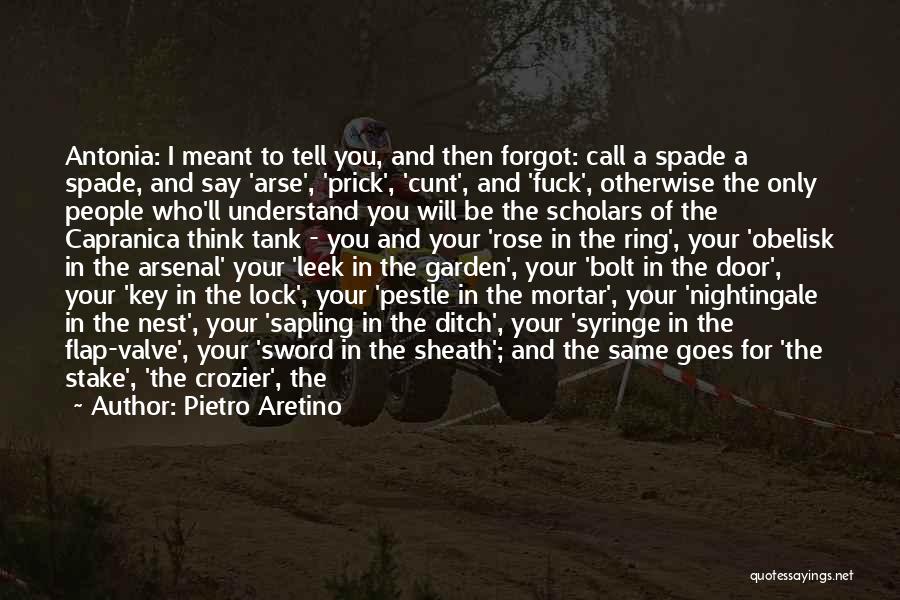 Antonia: I meant to tell you, and then forgot: call a spade a spade, and say 'arse', 'prick', 'cunt', and 'fuck', otherwise the only people who'll understand you will be the scholars of the Capranica think tank - you and your 'rose in the ring', your 'obelisk in the arsenal' your 'leek in the garden', your 'bolt in the door', your 'key in the lock', your 'pestle in the mortar', your 'nightingale in the nest', your 'sapling in the ditch', your 'syringe in the flap-valve', your 'sword in the sheath'; and the same goes for 'the stake', 'the crozier', the

~ Author: Pietro Aretino

quotessayings.net